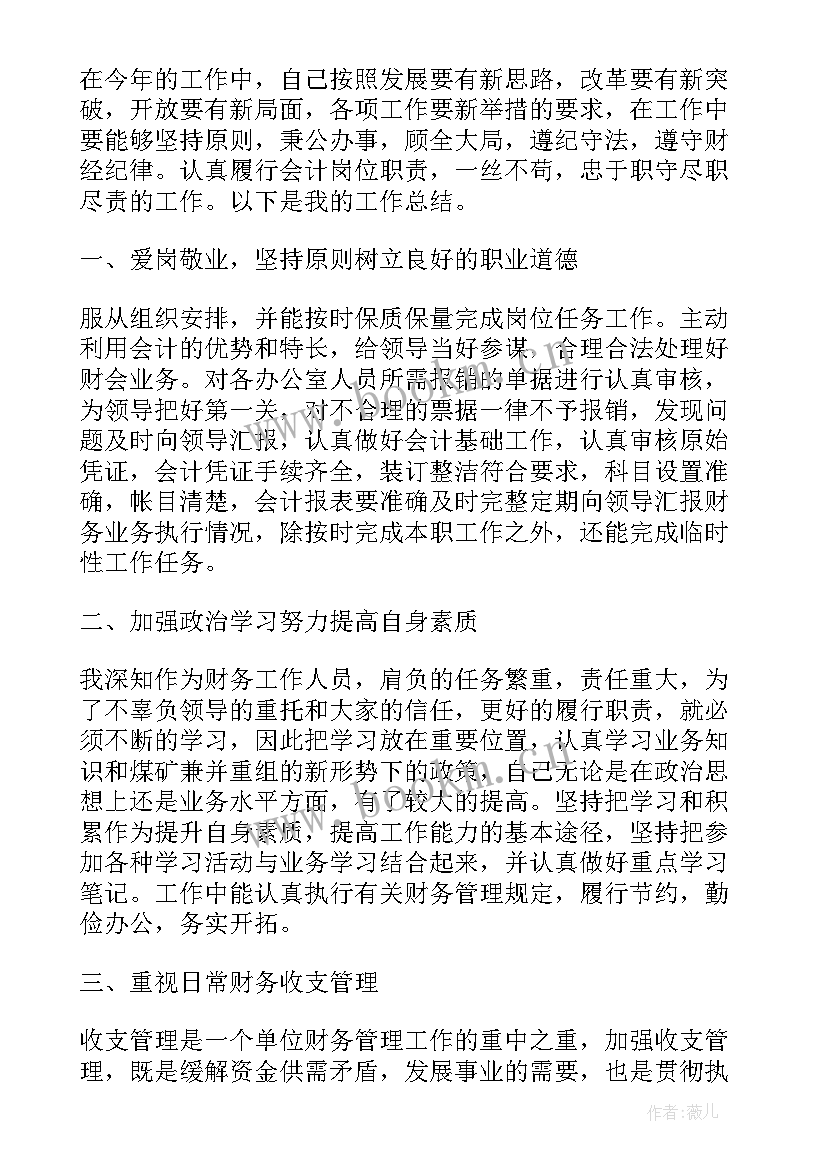 在今年的工作中，自己按照发展要有新思路，改革要有新突破，开放要有新局面，各项工作要新举措的要求，在工作中要能够坚持原则，秉公办事，顾全大局，遵纪守法，遵守财经纪律。认真履行会计岗位职责，一丝不苟，忠于职守尽职尽责的工作。以下是我的工作总结。

一、爱岗敬业，坚持原则树立良好的职业道德

服从组织安排，并能按时保质保量完成岗位任务工作。主动利用会计的优势和特长，给领导当好参谋，合理合法处理好财会业务。对各办公室人员所需报销的单据进行认真审核，为领导把好第一关，对不合理的票据一律不予报销，发现问题及时向领导汇报，认真做好会计基础工作，认真审核原始凭证，会计凭证手续齐全，装订整洁符合要求，科目设置准确，帐目清楚，会计报表要准确及时完整定期向领导汇报财务业务执行情况，除按时完成本职工作之外，还能完成临时性工作任务。

二、加强政治学习努力提高自身素质

我深知作为财务工作人员，肩负的任务繁重，责任重大，为了不辜负领导的重托和大家的信任，更好的履行职责，就必须不断的学习，因此把学习放在重要位置，认真学习业务知识和煤矿兼并重组的新形势下的政策，自己无论是在政治思想上还是业务水平方面，有了较大的提高。坚持把学习和积累作为提升自身素质，提高工作能力的基本途径，坚持把参加各种学习活动与业务学习结合起来，并认真做好重点学习笔记。工作中能认真执行有关财务管理规定，履行节约，勤俭办公，务实开拓。

三、重视日常财务收支管理

收支管理是一个单位财务管理工作的重中之重，加强收支管理，既是缓解资金供需矛盾，发展事业的需要，也是贯彻执

作者：薇儿